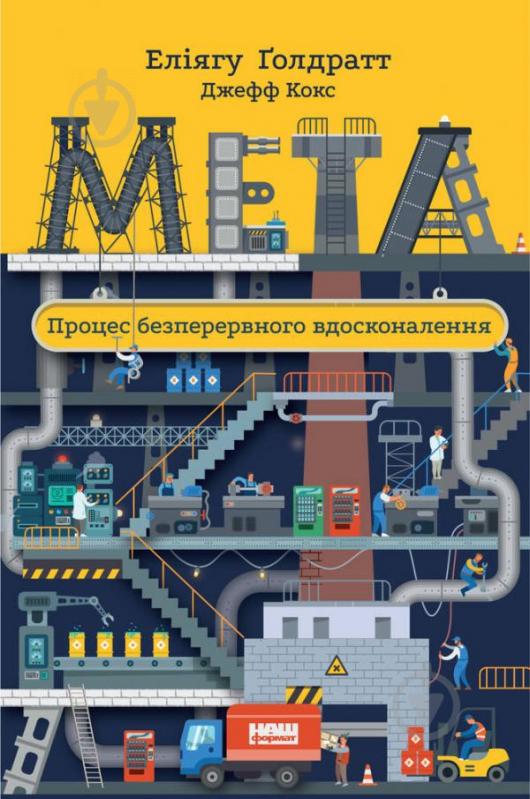 Еліягу Ґолдратт
Джефф Кокс

МЕТА

Процес безперервного вдосконалення

НАШ формат